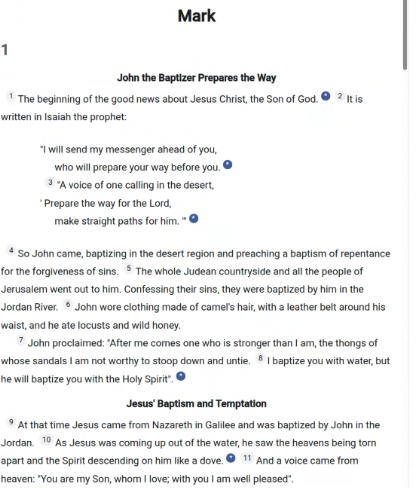 Mark

1

John the Baptizer Prepares the Way

1 The beginning of the good news about Jesus Christ, the Son of God. 2 It is written in Isaiah the prophet:

"I will send my messenger ahead of you,
who will prepare your way before you.
3 "A voice of one calling in the desert,
' Prepare the way for the Lord,
make straight paths for him. '"

4 So John came, baptizing in the desert region and preaching a baptism of repentance for the forgiveness of sins. 5 The whole Judean countryside and all the people of Jerusalem went out to him. Confessing their sins, they were baptized by him in the Jordan River. 6 John wore clothing made of camel's hair, with a leather belt around his waist, and he ate locusts and wild honey.

7 John proclaimed: "After me comes one who is stronger than I am, the thongs of whose sandals I am not worthy to stoop down and untie. 8 I baptize you with water, but he will baptize you with the Holy Spirit".

Jesus' Baptism and Temptation

9 At that time Jesus came from Nazareth in Galilee and was baptized by John in the Jordan. 10 As Jesus was coming up out of the water, he saw the heavens being torn apart and the Spirit descending on him like a dove. 11 And a voice came from heaven: "You are my Son, whom I love; with you I am well pleased".